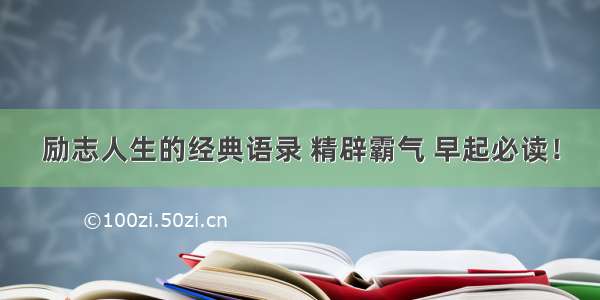 励志人生的经典语录 精辟霸气 早起必读！

©100zi.50zi.cn